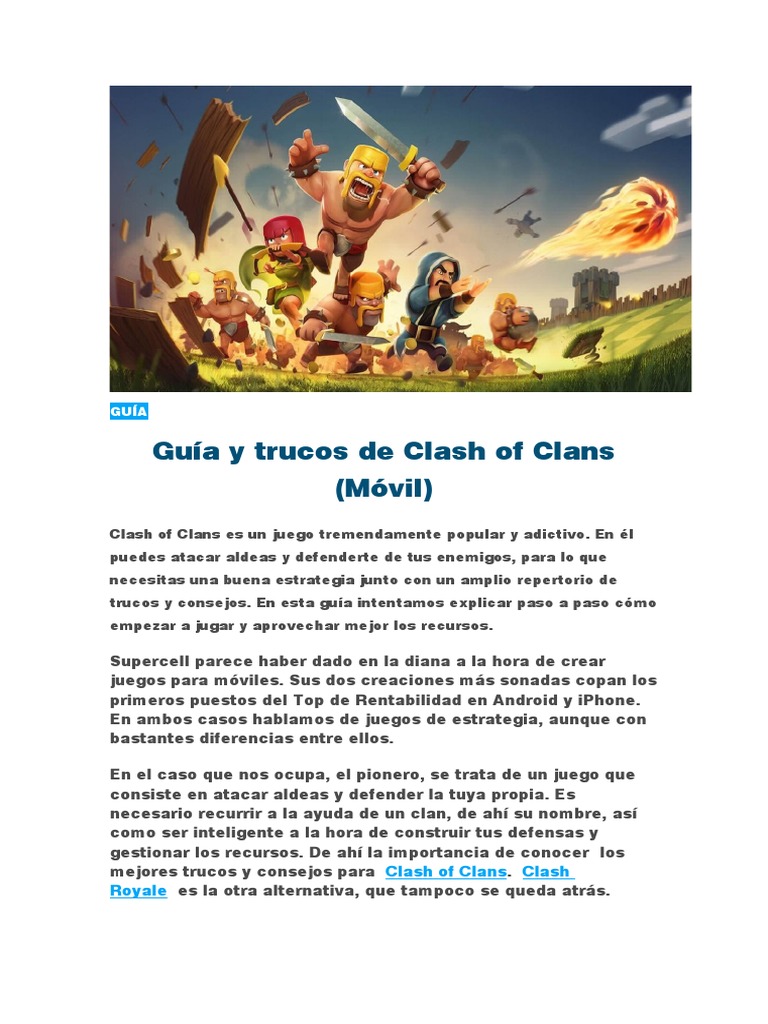 GUÍA

Guía y trucos de Clash of Clans (Móvil)

Clash of Clans es un juego tremendamente popular y adictivo. En él puedes atacar aldeas y defenderte de tus enemigos, para lo que necesitas una buena estrategia junto con un amplio repertorio de trucos y consejos. En esta guía intentamos explicar paso a paso cómo empezar a jugar y aprovechar mejor los recursos.

Supercell parece haber dado en la diana a la hora de crear juegos para móviles. Sus dos creaciones más sonadas copan los primeros puestos del Top de Rentabilidad en Android y iPhone. En ambos casos hablamos de juegos de estrategia, aunque con bastantes diferencias entre ellos.

En el caso que nos ocupa, el pionero, se trata de un juego que consiste en atacar aldeas y defender la tuya propia. Es necesario recurrir a la ayuda de un clan, de ahí su nombre, así como ser inteligente a la hora de construir tus defensas y gestionar los recursos. De ahí la importancia de conocer los mejores trucos y consejos para Clash of Clans. Clash Royale es la otra alternativa, que tampoco se queda atrás.